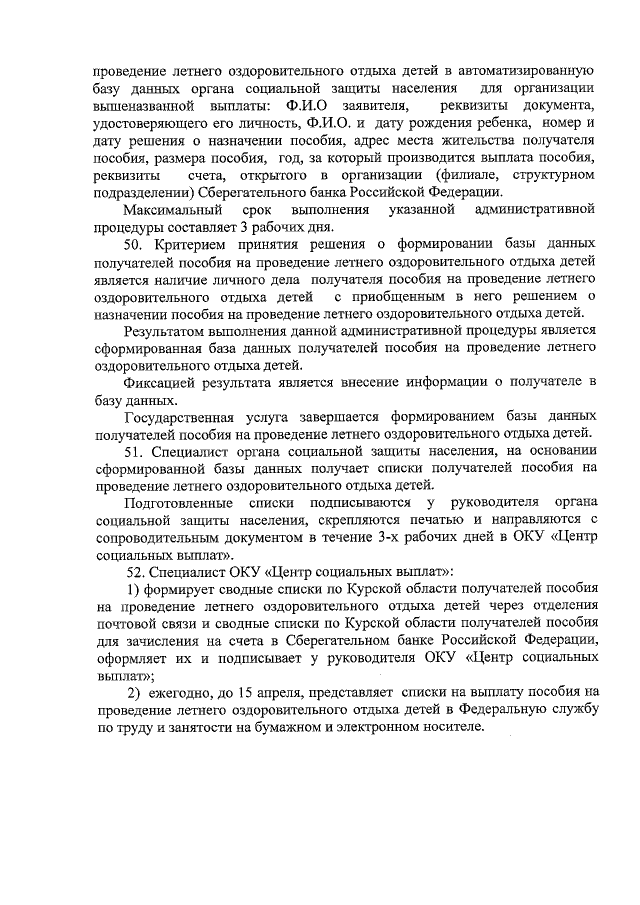 проведение летнего оздоровительного отдыха детей в автоматизированную базу данных органа социальной защиты населения для организации вышеназванной выплаты: Ф.И.О заявителя, реквизиты документа, удостоверяющего его личность, Ф.И.О. и дату рождения ребенка, номер и дату решения о назначении пособия, адрес места жительства получателя пособия, размера пособия, год, за который производится выплата пособия, реквизиты счета, открытого в организации (филиале, структурном подразделении) Сберегательного банка Российской Федерации.

Максимальный срок выполнения указанной административной процедуры составляет 3 рабочих дня.

50. Критерием принятия решения о формировании базы данных получателей пособия на проведение летнего оздоровительного отдыха детей является наличие личного дела получателя пособия на проведение летнего оздоровительного отдыха детей с приобщенным в него решением о назначении пособия на проведение летнего оздоровительного отдыха детей.

Результатом выполнения данной административной процедуры является сформированная база данных получателей пособия на проведение летнего оздоровительного отдыха детей.

Фиксацией результата является внесение информации о получателе в базу данных.

Государственная услуга завершается формированием базы данных получателей пособия на проведение летнего оздоровительного отдыха детей.

51. Специалист органа социальной защиты населения, на основании сформированной базы данных получает списки получателей пособия на проведение летнего оздоровительного отдыха детей.

Подготовленные списки подписываются у руководителя органа социальной защиты населения, скрепляются печатью и направляются с сопроводительным документом в течение 3-х рабочих дней в ОКУ «Центр социальных выплат».

52. Специалист ОКУ «Центр социальных выплат»:

1) формирует сводные списки по Курской области получателей пособия на проведение летнего оздоровительного отдыха детей через отделения почтовой связи и сводные списки по Курской области получателей пособия для зачисления на счета в Сберегательном банке Российской Федерации, оформляет их и подписывает у руководителя ОКУ «Центр социальных выплат»;

2) ежегодно, до 15 апреля, представляет списки на выплату пособия на проведение летнего оздоровительного отдыха детей в Федеральную службу по труду и занятости на бумажном и электронном носителе.